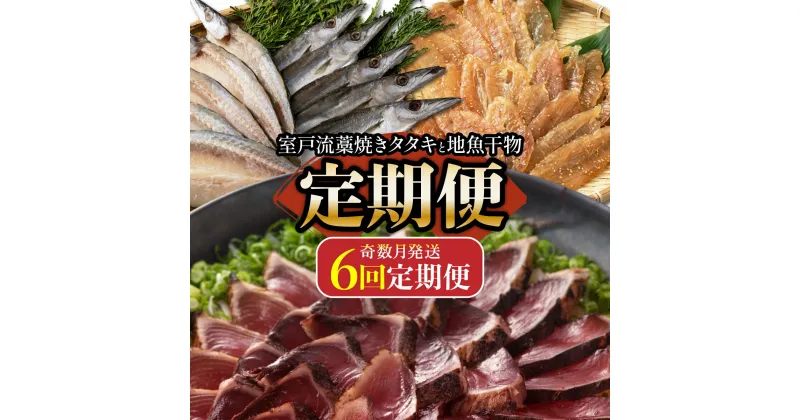 室戸流藁焼きタタキと地魚干物

定期便

奇数月発送
6回定期便